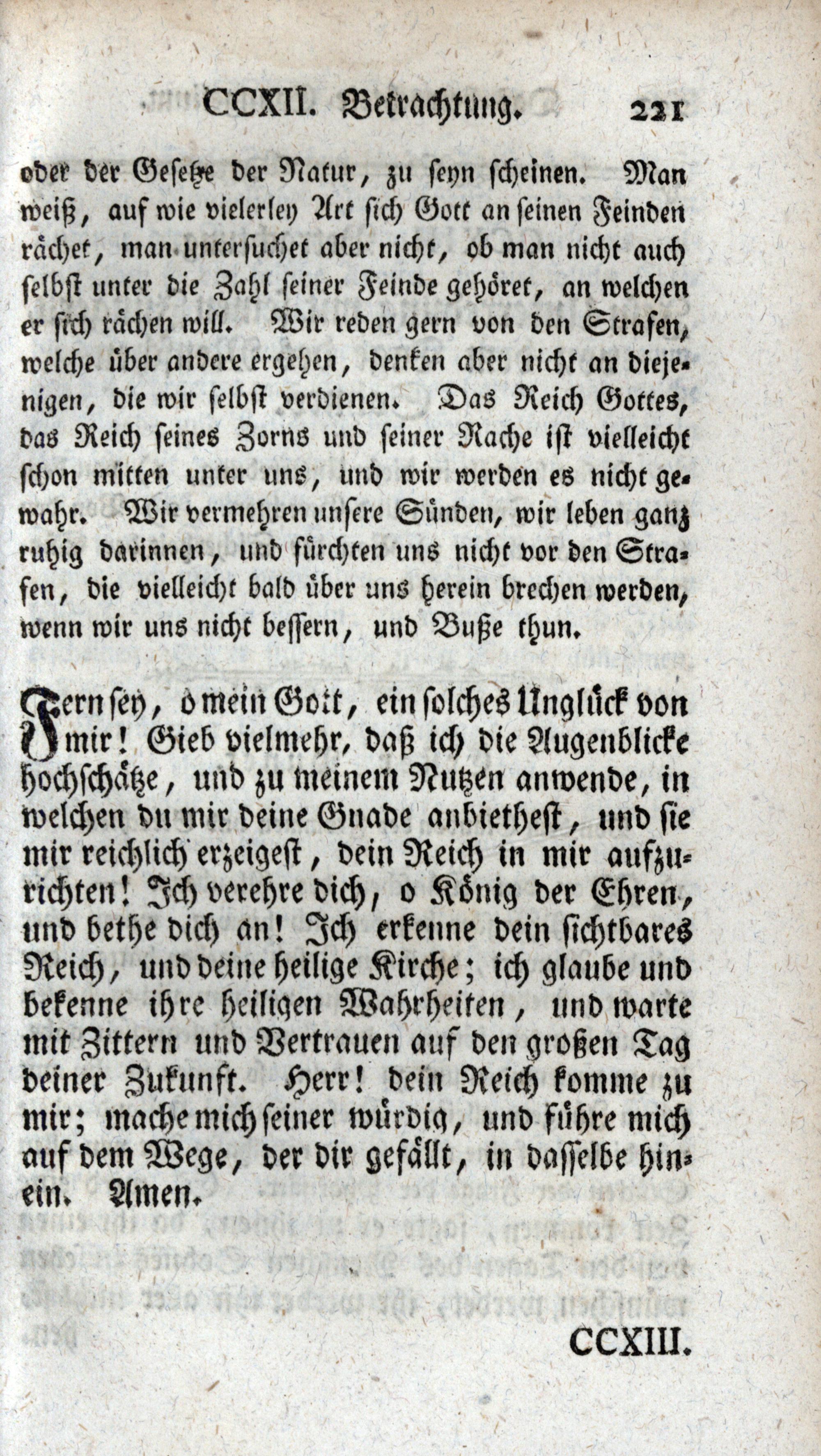 CCXII. Betrachtung. 221

oder der Gesetze der Natur, zu seyn scheinen. Man weiß, auf wie vielerley Art sich Gott an seinen Feinden rächet, man untersuchet aber nicht, ob man nicht auch selbst unter die Zahl seiner Feinde gehöret, an welchen er sich rächen will. Wir reden gern von den Strafen, welche über andere ergehen, denken aber nicht an diejenigen, die wir selbst verdienen. Das Reich Gottes, das Reich seines Zorns und seiner Rache ist vielleicht schon mitten unter uns, und wir werden es nicht gewahr. Wir vermehren unsere Sünden, wir leben ganz ruhig darinnen, und fürchten uns nicht vor den Strafen, die vielleicht bald über uns herein brechen werden, wenn wir uns nicht bessern, und Buße thun.

Fern sey, o mein Gott, ein solches Unglück von mir! Gieb vielmehr, daß ich die Augenblicke hochschätze, und zu meinem Nutzen anwende, in welchen du mir deine Gnade anbiethest, und sie mir reichlich erzeigest, dein Reich in mir aufzurichten! Ich verehre dich, o König der Ehren, und bethe dich an! Ich erkenne dein sichtbares Reich, und deine heilige Kirche; ich glaube und bekenne ihre heiligen Wahrheiten, und warte mit Zittern und Vertrauen auf den großen Tag deiner Zukunft. Herr! dein Reich komme zu mir; mache mich seiner würdig, und führe mich auf dem Wege, der dir gefällt, in dasselbe hinein. Amen.

CCXIII.